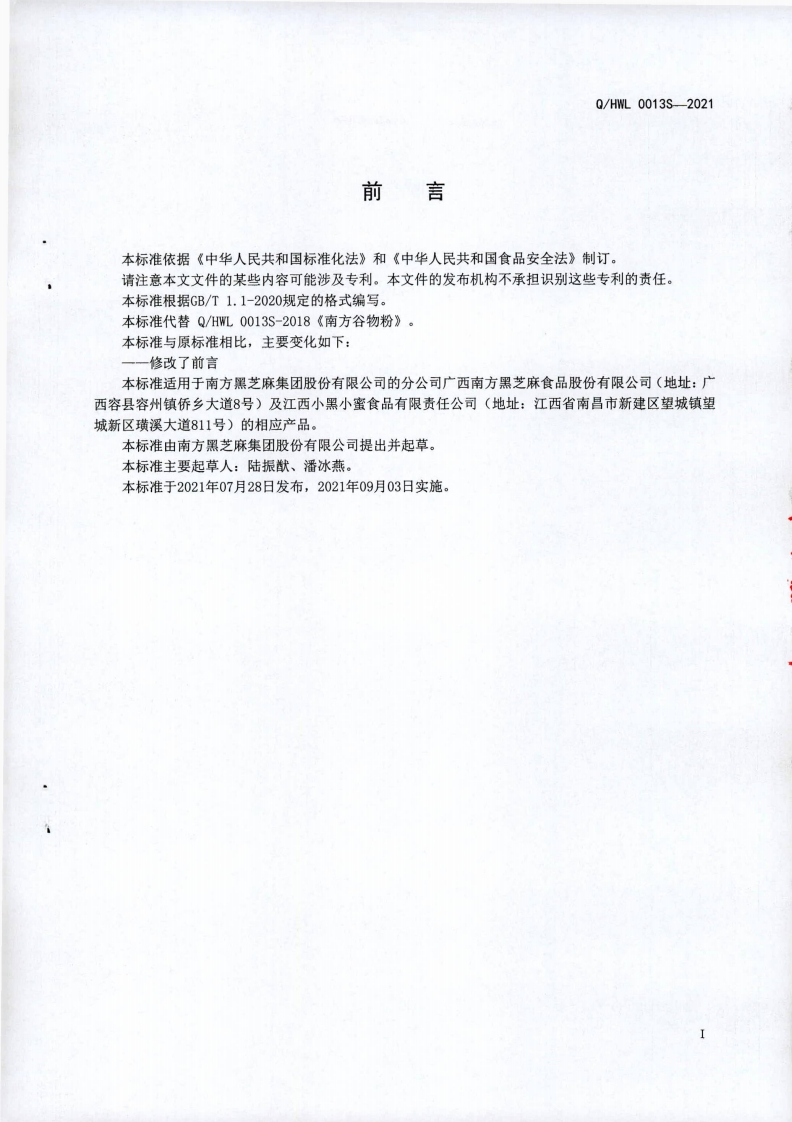 Q/HWL 0013S—2021

前　言

本标准依据《中华人民共和国标准化法》和《中华人民共和国食品安全法》制订。

请注意本文文件的某些内容可能涉及专利。本文件的发布机构不承担识别这些专利的责任。

本标准根据GB/T 1.1-2020规定的格式编写。

本标准代替 Q/HWL 0013S-2018《南方谷物粉》。

本标准与原标准相比，主要变化如下：

——修改了前言

本标准适用于南方黑芝麻集团股份有限公司的分公司广西南方黑芝麻食品股份有限公司（地址：广西容县容州镇侨乡大道8号）及江西小黑小蜜食品有限责任公司（地址：江西省南昌市新建区望城镇望城新区璜溪大道811号）的相应产品。

本标准由南方黑芝麻集团股份有限公司提出并起草。

本标准主要起草人：陆振猷、潘冰燕。

本标准于2021年07月28日发布，2021年09月03日实施。

I